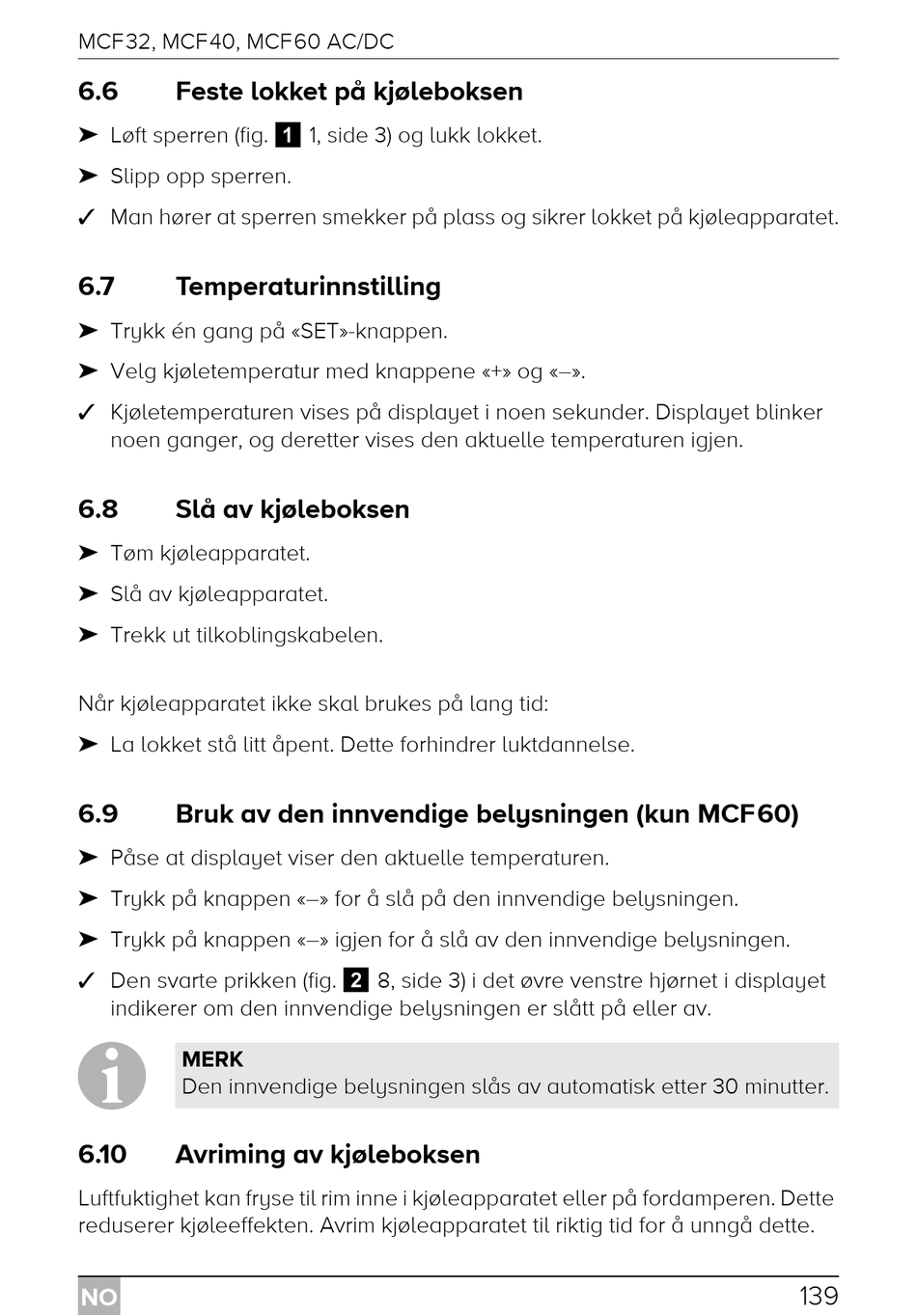 MCF32, MCF40, MCF60 AC/DC

6.6 Feste lokket på kjøleboksen

➤ Løft sperren (fig. 1 1, side 3) og lukk lokket.

➤ Slipp opp sperren.

✓ Man hører at sperren smekker på plass og sikrer lokket på kjøleapparatet.

6.7 Temperaturinnstilling

➤ Trykk én gang på «SET»-knappen.

➤ Velg kjøletemperatur med knappene «+» og «–».

✓ Kjøletemperaturen vises på displayet i noen sekunder. Displayet blinker noen ganger, og deretter vises den aktuelle temperaturen igjen.

6.8 Slå av kjøleboksen

➤ Tøm kjøleapparatet.

➤ Slå av kjøleapparatet.

➤ Trekk ut tilkoblingskabelen.

Når kjøleapparatet ikke skal brukes på lang tid:

➤ La lokket stå litt åpent. Dette forhindrer luktdannelse.

6.9 Bruk av den innvendige belysningen (kun MCF60)

➤ Påse at displayet viser den aktuelle temperaturen.

➤ Trykk på knappen «–» for å slå på den innvendige belysningen.

➤ Trykk på knappen «–» igjen for å slå av den innvendige belysningen.

✓ Den svarte prikken (fig. 2 8, side 3) i det øvre venstre hjørnet i displayet indikerer om den innvendige belysningen er slått på eller av.

MERK
Den innvendige belysningen slås av automatisk etter 30 minutter.

6.10 Avriming av kjøleboksen

Luftfuktighet kan fryse til rim inne i kjøleapparatet eller på fordamperen. Dette reduserer kjøleeffekten. Avrim kjøleapparatet til riktig tid for å unngå dette.

NO 139